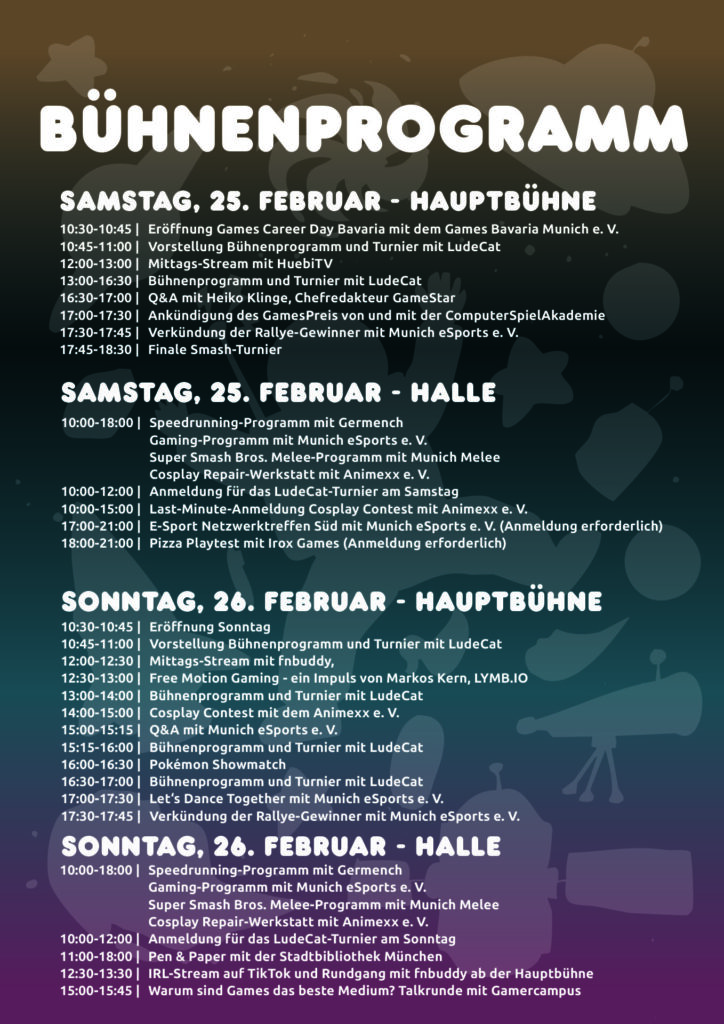 BÜHNENPROGRAMM

SAMSTAG, 25. FEBRUAR - HAUPTBÜHNE

10:30-10:45 | Eröffnung Games Career Day Bavaria mit dem Games Bavaria Munich e. V.
10:45-11:00 | Vorstellung Bühnenprogramm und Turnier mit LudeCat
12:00-13:00 | Mittags-Stream mit HuebiTV
13:00-16:30 | Bühnenprogramm und Turnier mit LudeCat
16:30-17:00 | Q&A mit Heiko Klinge, Chefredakteur GameStar
17:00-17:30 | Ankündigung des GamesPreis von und mit der ComputerSpielAkademie
17:30-17:45 | Verkündung der Rallye-Gewinner mit Munich eSports e. V.
17:45-18:30 | Finale Smash-Turnier

SAMSTAG, 25. FEBRUAR - HALLE

10:00-18:00 | Speedrunning-Programm mit Germench
Gaming-Programm mit Munich eSports e. V.
Super Smash Bros. Melee-Programm mit Munich Melee
Cosplay Repair-Werkstatt mit Animexx e. V.
10:00-12:00 | Anmeldung für das LudeCat-Turnier am Samstag
10:00-15:00 | Last-Minute-Anmeldung Cosplay Contest mit Animexx e. V.
17:00-21:00 | E-Sport Netzwerktreffen Süd mit Munich eSports e. V. (Anmeldung erforderlich)
18:00-21:00 | Pizza Playtest mit Irox Games (Anmeldung erforderlich)

SONNTAG, 26. FEBRUAR - HAUPTBÜHNE

10:30-10:45 | Eröffnung Sonntag
10:45-11:00 | Vorstellung Bühnenprogramm und Turnier mit LudeCat
12:00-12:30 | Mittags-Stream mit fnbuddy,
12:30-13:00 | Free Motion Gaming - ein Impuls von Markos Kern, LYMB.IO
13:00-14:00 | Bühnenprogramm und Turnier mit LudeCat
14:00-15:00 | Cosplay Contest mit dem Animexx e. V.
15:00-15:15 | Q&A mit Munich eSports e. V.
15:15-16:00 | Bühnenprogramm und Turnier mit LudeCat
16:00-16:30 | Pokémon Showmatch
16:30-17:00 | Bühnenprogramm und Turnier mit LudeCat
17:00-17:30 | Let's Dance Together mit Munich eSports e. V.
17:30-17:45 | Verkündung der Rallye-Gewinner mit Munich eSports e. V.

SONNTAG, 26. FEBRUAR - HALLE

10:00-18:00 | Speedrunning-Programm mit Germench
Gaming-Programm mit Munich eSports e. V.
Super Smash Bros. Melee-Programm mit Munich Melee
Cosplay Repair-Werkstatt mit Animexx e. V.
10:00-12:00 | Anmeldung für das LudeCat-Turnier am Sonntag
11:00-18:00 | Pen & Paper mit der Stadtbibliothek München
12:30-13:30 | IRL-Stream auf TikTok und Rundgang mit fnbuddy ab der Hauptbühne
15:00-15:45 | Warum sind Games das beste Medium? Talkrunde mit Gamercampus